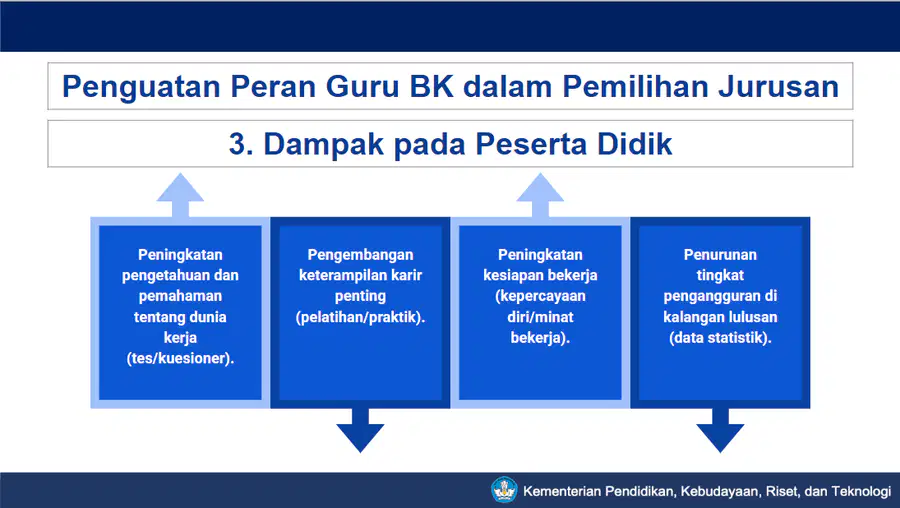 Penguatan Peran Guru BK dalam Pemilihan Jurusan

3. Dampak pada Peserta Didik

Peningkatan pengetahuan dan pemahaman tentang dunia kerja (tes/kuesioner).

Pengembangan keterampilan karir penting (pelatihan/praktik).

Peningkatan kesiapan bekerja (kepercayaan diri/minat bekerja).

Penurunan tingkat pengangguran di kalangan lulusan (data statistik).

Kementerian Pendidikan, Kebudayaan, Riset, dan Teknologi